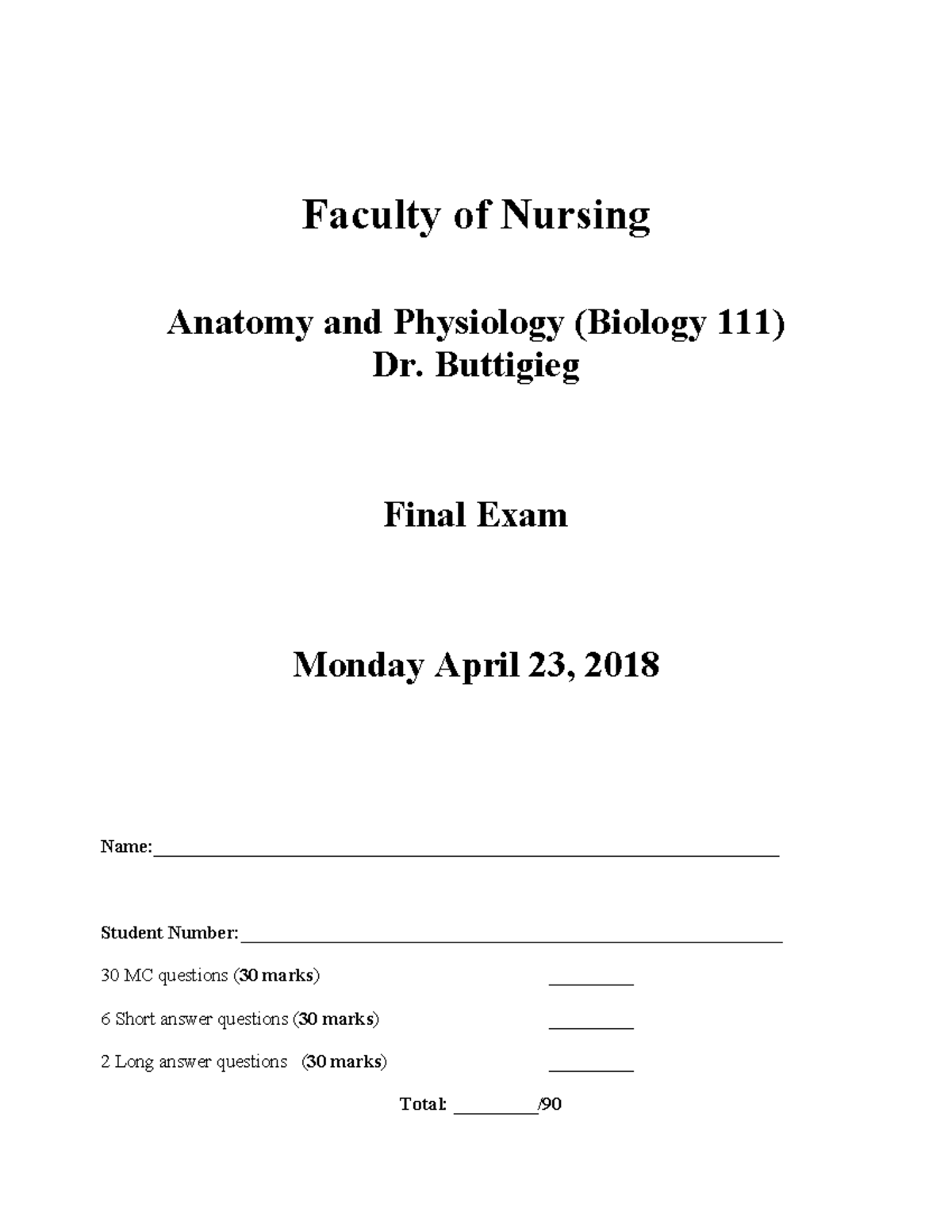 Faculty of Nursing

Anatomy and Physiology (Biology 111)
Dr. Buttigieg

Final Exam

Monday April 23, 2018

Name:____

Student Number:____

30 MC questions (30 marks) ____

6 Short answer questions (30 marks) ____

2 Long answer questions (30 marks) ____

Total: ____/90